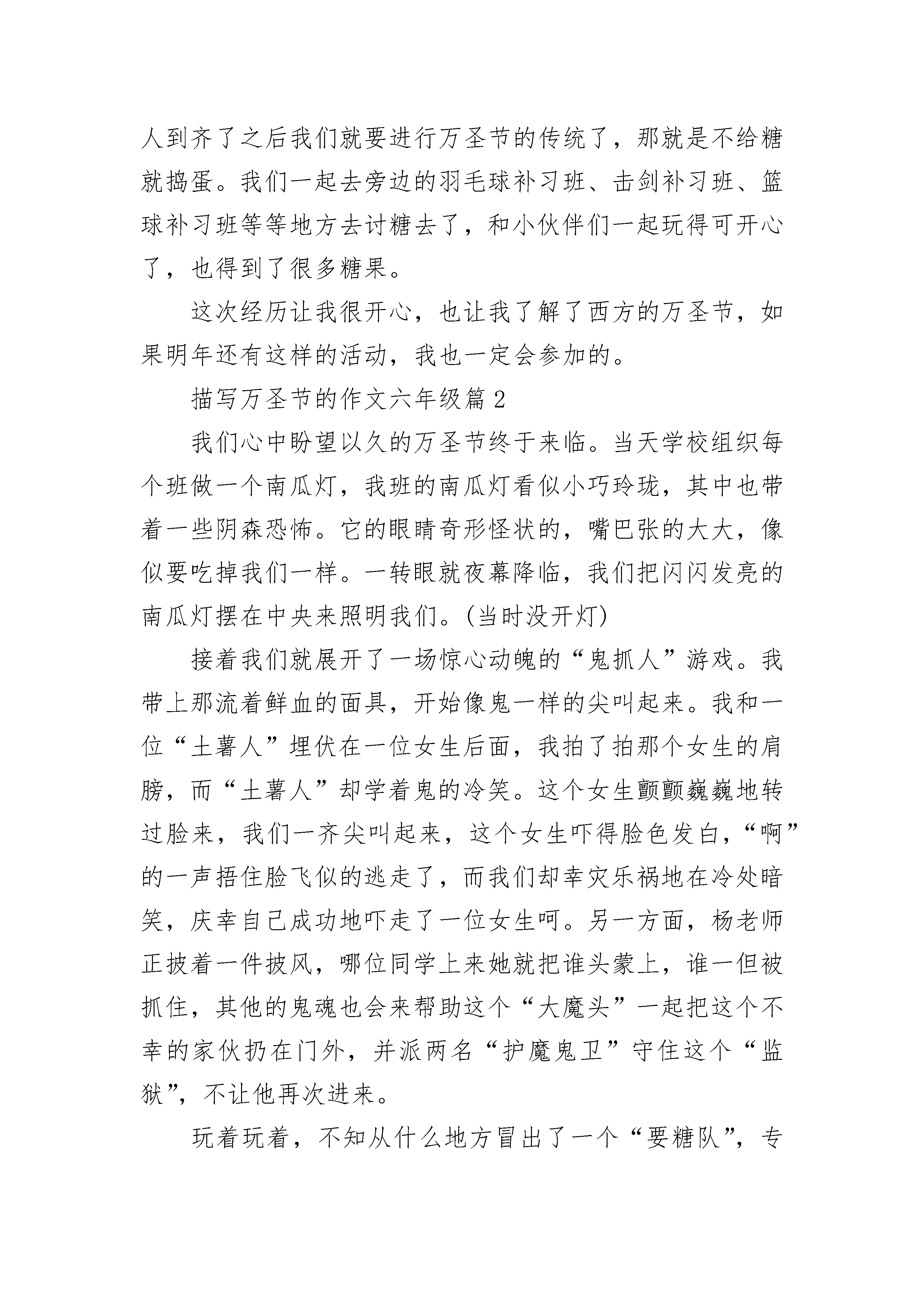 人到齐了之后我们就要进行万圣节的传统了，那就是不给糖就捣蛋。我们一起去旁边的羽毛球补习班、击剑补习班、篮球补习班等等地方去讨糖去了，和小伙伴们一起玩得可开心了，也得到了很多糖果。

这次经历让我很开心，也让我了解了西方的万圣节，如果明年还有这样的活动，我也一定会参加的。

描写万圣节的作文六年级篇2

我们心中盼望以久的万圣节终于来临。当天学校组织每个班做一个南瓜灯，我班的南瓜灯看似小巧玲珑，其中也带着一些阴森恐怖。它的眼睛奇形怪状的，嘴巴张的大大，像似要吃掉我们一样。一转眼就夜幕降临，我们把闪闪发亮的南瓜灯摆在中央来照明我们。(当时没开灯)

接着我们就展开了一场惊心动魄的“鬼抓人”游戏。我带上那流着鲜血的面具，开始像鬼一样的尖叫起来。我和一位“土薯人”埋伏在一位女生后面，我拍了拍那个女生的肩膀，而“土薯人”却学着鬼的冷笑。这个女生颤颤巍巍地转过脸来，我们一齐尖叫起来，这个女生吓得脸色发白，“啊”的一声捂住脸飞似的逃走了，而我们却幸灾乐祸地在冷处暗笑，庆幸自己成功地吓走了一位女生呵。另一方面，杨老师正披着一件披风，哪位同学上来她就把谁头蒙上，谁一但被抓住，其他的鬼魂也会来帮助这个“大魔头”一起把这个不幸的家伙扔在门外，并派两名“护魔鬼卫”守住这个“监狱”，不让他再次进来。

玩着玩着，不知从什么地方冒出了一个“要糖队”，专